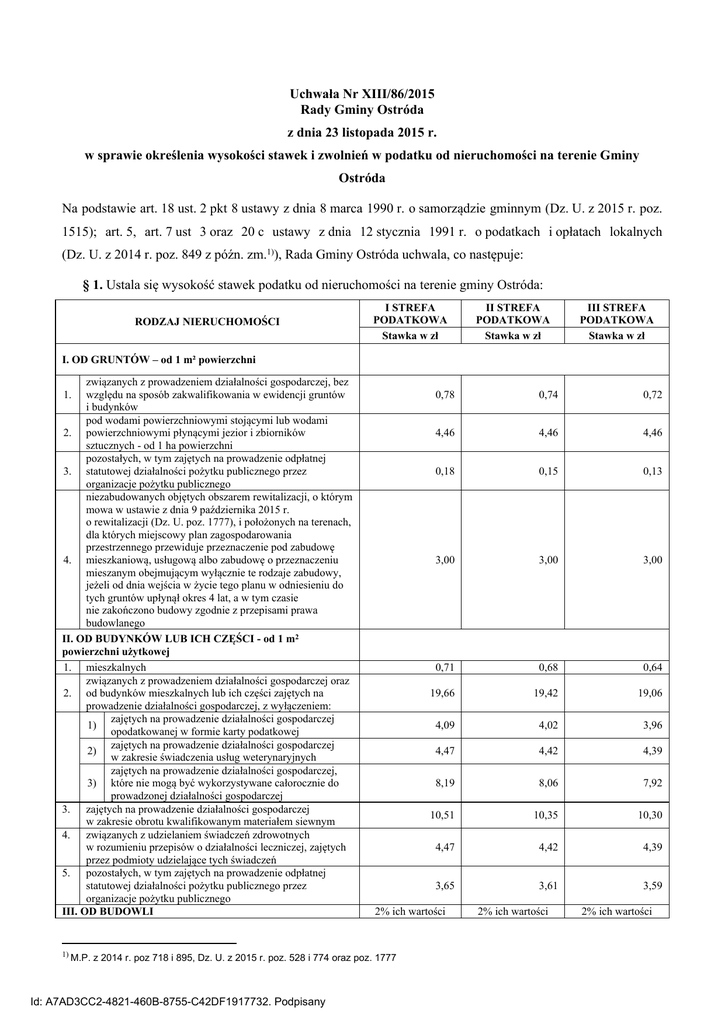 Uchwała Nr XIII/86/2015
Rady Gminy Ostróda
z dnia 23 listopada 2015 r.
w sprawie określenia wysokości stawek i zwolnień w podatku od nieruchomości na terenie Gminy Ostróda

Na podstawie art. 18 ust. 2 pkt 8 ustawy z dnia 8 marca 1990 r. o samorządzie gminnym (Dz. U. z 2015 r. poz. 1515); art. 5, art. 7 ust 3 oraz 20 c ustawy z dnia 12 stycznia 1991 r. o podatkach i opłatach lokalnych (Dz. U. z 2014 r. poz. 849 z późn. zm.$^{1)}$), Rada Gminy Ostróda uchwala, co następuje:

§ 1. Ustala się wysokość stawek podatku od nieruchomości na terenie gminy Ostróda:

| RODZAJ NIERUCHOMOŚCI | | I STREFA PODATKOWA | II STREFA PODATKOWA | III STREFA PODATKOWA |
|---|---|---|---|---|
| | | Stawka w zł | Stawka w zł | Stawka w zł |
| I. OD GRUNTÓW – od 1 m² powierzchni | | | | |
| 1. | związanych z prowadzeniem działalności gospodarczej, bez względu na sposób zakwalifikowania w ewidencji gruntów i budynków | 0,78 | 0,74 | 0,72 |
| 2. | pod wodami powierzchniowymi stojącymi lub wodami powierzchniowymi płynącymi jezior i zbiorników sztucznych - od 1 ha powierzchni | 4,46 | 4,46 | 4,46 |
| 3. | pozostałych, w tym zajętych na prowadzenie odpłatnej statutowej działalności pożytku publicznego przez organizacje pożytku publicznego | 0,18 | 0,15 | 0,13 |
| 4. | niezabudowanych objętych obszarem rewitalizacji, o którym mowa w ustawie z dnia 9 października 2015 r. o rewitalizacji (Dz. U. poz. 1777), i położonych na terenach, dla których miejscowy plan zagospodarowania przestrzennego przewiduje przeznaczenie pod zabudowę mieszkaniową, usługową albo zabudowę o przeznaczeniu mieszanym obejmującym wyłącznie te rodzaje zabudowy, jeżeli od dnia wejścia w życie tego planu w odniesieniu do tych gruntów upłynął okres 4 lat, a w tym czasie nie zakończono budowy zgodnie z przepisami prawa budowlanego | 3,00 | 3,00 | 3,00 |
| II. OD BUDYNKÓW LUB ICH CZĘŚCI - od 1 m² powierzchni użytkowej | | | | |
| 1. | mieszkalnych | 0,71 | 0,68 | 0,64 |
| 2. | związanych z prowadzeniem działalności gospodarczej oraz od budynków mieszkalnych lub ich części zajętych na prowadzenie działalności gospodarczej, z wyłączeniem: | 19,66 | 19,42 | 19,06 |
| 1) | zajętych na prowadzenie działalności gospodarczej opodatkowanej w formie karty podatkowej | 4,09 | 4,02 | 3,96 |
| 2) | zajętych na prowadzenie działalności gospodarczej w zakresie świadczenia usług weterynaryjnych | 4,47 | 4,42 | 4,39 |
| 3) | zajętych na prowadzenie działalności gospodarczej, które nie mogą być wykorzystywane całorocznie do prowadzonej działalności gospodarczej | 8,19 | 8,06 | 7,92 |
| 3. | zajętych na prowadzenie działalności gospodarczej w zakresie obrotu kwalifikowanym materiałem siewnym | 10,51 | 10,35 | 10,30 |
| 4. | związanych z udzielaniem świadczeń zdrowotnych w rozumieniu przepisów o działalności leczniczej, zajętych przez podmioty udzielające tych świadczeń | 4,47 | 4,42 | 4,39 |
| 5. | pozostałych, w tym zajętych na prowadzenie odpłatnej statutowej działalności pożytku publicznego przez organizacje pożytku publicznego | 3,65 | 3,61 | 3,59 |
| III. OD BUDOWLI | | 2% ich wartości | 2% ich wartości | 2% ich wartości |

$^{1)}$ M.P. z 2014 r. poz 718 i 895, Dz. U. z 2015 r. poz. 528 i 774 oraz poz. 1777

Id: A7AD3CC2-4821-460B-8755-C42DF1917732. Podpisany